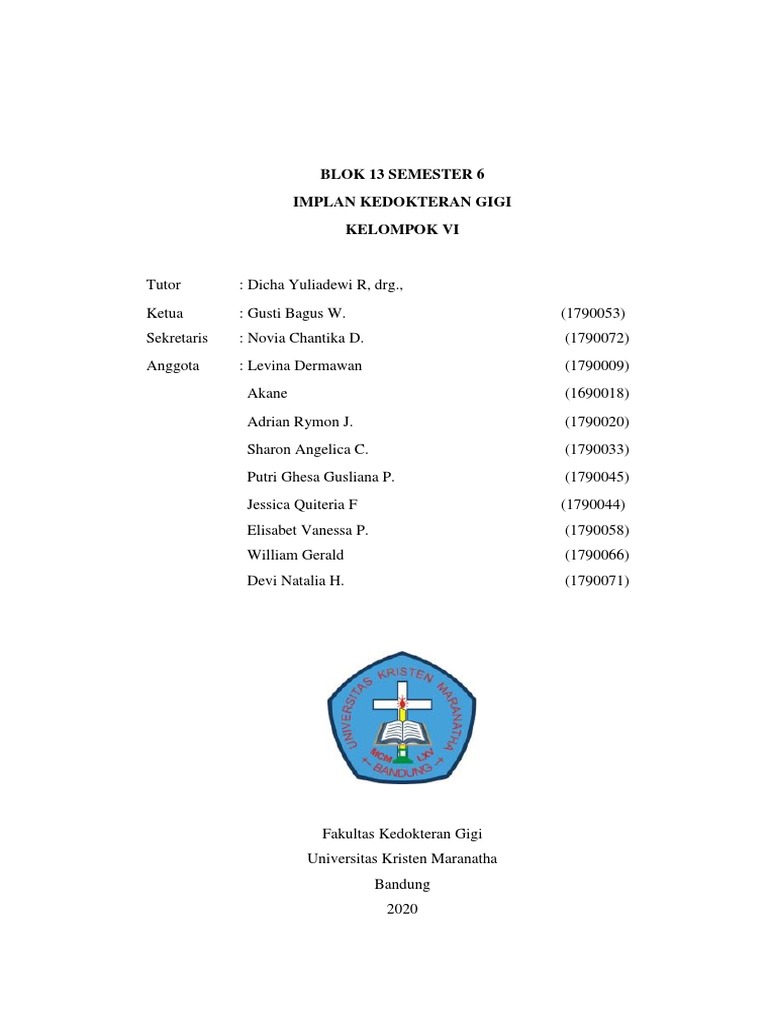 BLOK 13 SEMESTER 6
IMPLAN KEDOKTERAN GIGI
KELOMPOK VI

Tutor : Dicha Yuliadewi R, drg.,
Ketua : Gusti Bagus W. (1790053)
Sekretaris : Novia Chantika D. (1790072)
Anggota : Levina Dermawan (1790009)
Akane (1690018)
Adrian Rymon J. (1790020)
Sharon Angelica C. (1790033)
Putri Ghesa Gusliana P. (1790045)
Jessica Quiteria F (1790044)
Elisabet Vanessa P. (1790058)
William Gerald (1790066)
Devi Natalia H. (1790071)

UNIVERSITAS KRISTEN MARANATHA
MCM LXV
BANDUNG

Fakultas Kedokteran Gigi
Universitas Kristen Maranatha
Bandung
2020